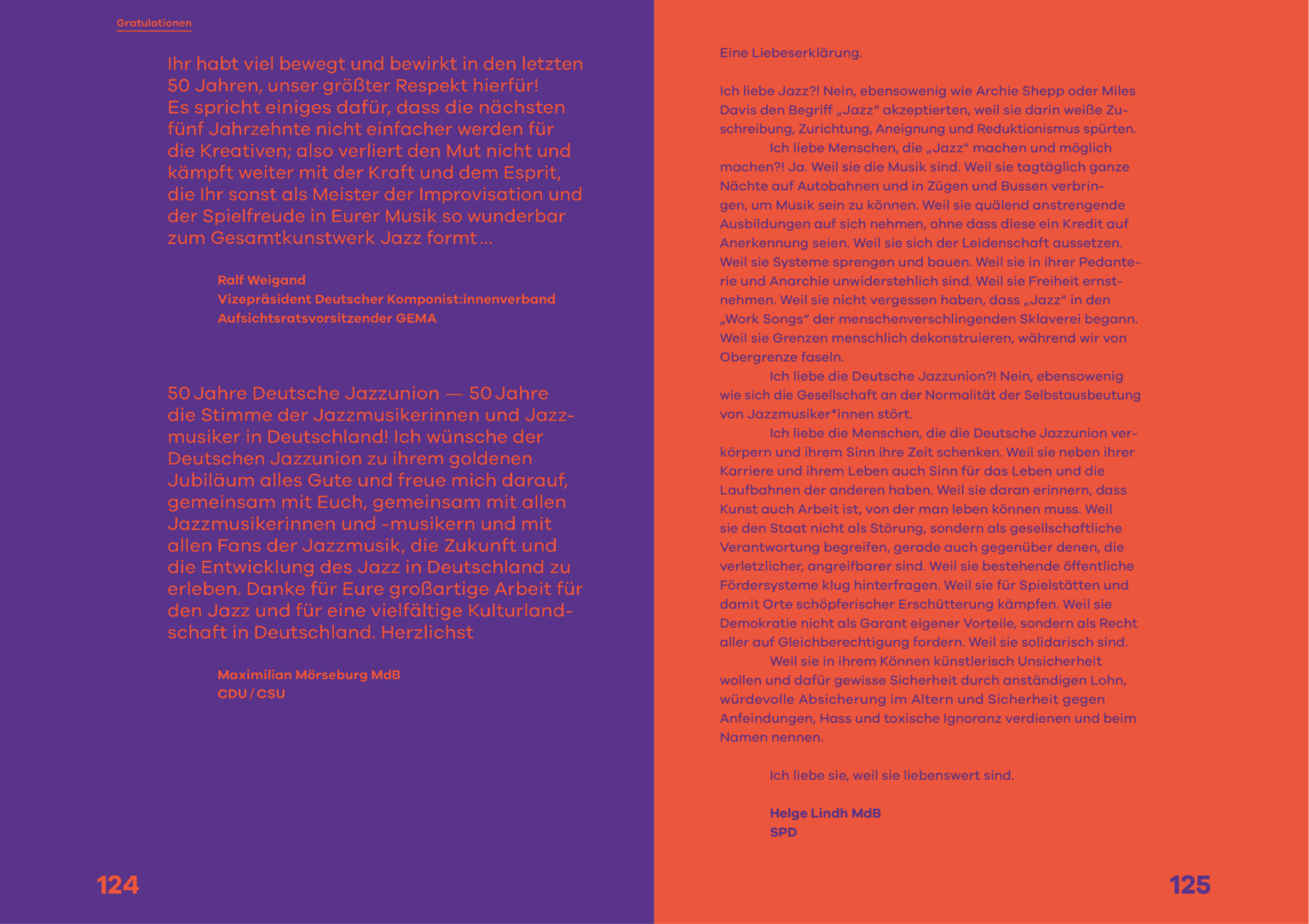 Gratulationen

Ihr habt viel bewegt und bewirkt in den letzten 50 Jahren, unser größter Respekt hierfür! Es spricht einiges dafür, dass die nächsten fünf Jahrzehnte nicht einfacher werden für die Kreativen; also verliert den Mut nicht und kämpft weiter mit der Kraft und dem Esprit, die Ihr sonst als Meister der Improvisation und der Spielfreude in Eurer Musik so wunderbar zum Gesamtkunstwerk Jazz formt…

Ralf Weigand
Vizepräsident Deutscher Komponist:innenverband
Aufsichtsratsvorsitzender GEMA

50 Jahre Deutsche Jazzunion — 50 Jahre die Stimme der Jazzmusikerinnen und Jazzmusiker in Deutschland! Ich wünsche der Deutschen Jazzunion zu ihrem goldenen Jubiläum alles Gute und freue mich darauf, gemeinsam mit Euch, gemeinsam mit allen Jazzmusikerinnen und -musikern und mit allen Fans der Jazzmusik, die Zukunft und die Entwicklung des Jazz in Deutschland zu erleben. Danke für Eure großartige Arbeit für den Jazz und für eine vielfältige Kulturlandschaft in Deutschland. Herzlichst

Maximilian Mörseburg MdB
CDU / CSU

124

Eine Liebeserklärung.

Ich liebe Jazz?! Nein, ebensowenig wie Archie Shepp oder Miles Davis den Begriff „Jazz“ akzeptierten, weil sie darin weiße Zuschreibung, Zurichtung, Aneignung und Reduktionismus spürten.
Ich liebe Menschen, die „Jazz“ machen und möglich machen?! Ja. Weil sie die Musik sind. Weil sie tagtäglich ganze Nächte auf Autobahnen und in Zügen und Bussen verbringen, um Musik sein zu können. Weil sie quälend anstrengende Ausbildungen auf sich nehmen, ohne dass diese ein Kredit auf Anerkennung seien. Weil sie sich der Leidenschaft aussetzen. Weil sie Systeme sprengen und bauen. Weil sie in ihrer Pedanterie und Anarchie unwiderstehlich sind. Weil sie Freiheit ernstnehmen. Weil sie nicht vergessen haben, dass „Jazz“ in den „Work Songs“ der menschenverschlingenden Sklaverei begann. Weil sie Grenzen menschlich dekonstruieren, während wir von Obergrenze faseln.
Ich liebe die Deutsche Jazzunion?! Nein, ebensowenig wie sich die Gesellschaft an der Normalität der Selbstausbeutung von Jazzmusiker*innen stört.
Ich liebe die Menschen, die die Deutsche Jazzunion verkörpern und ihrem Sinn ihre Zeit schenken. Weil sie neben ihrer Karriere und ihrem Leben auch Sinn für das Leben und die Laufbahnen der anderen haben. Weil sie daran erinnern, dass Kunst auch Arbeit ist, von der man leben können muss. Weil sie den Staat nicht als Störung, sondern als gesellschaftliche Verantwortung begreifen, gerade auch gegenüber denen, die verletzlicher, angreifbarer sind. Weil sie bestehende öffentliche Fördersysteme klug hinterfragen. Weil sie für Spielstätten und damit Orte schöpferischer Erschütterung kämpfen. Weil sie Demokratie nicht als Garant eigener Vorteile, sondern als Recht aller auf Gleichberechtigung fordern. Weil sie solidarisch sind.
Weil sie in ihrem Können künstlerisch Unsicherheit wollen und dafür gewisse Sicherheit durch anständigen Lohn, würdevolle Absicherung im Altern und Sicherheit gegen Anfeindungen, Hass und toxische Ignoranz verdienen und beim Namen nennen.

Ich liebe sie, weil sie liebenswert sind.

Helge Lindh MdB
SPD

125